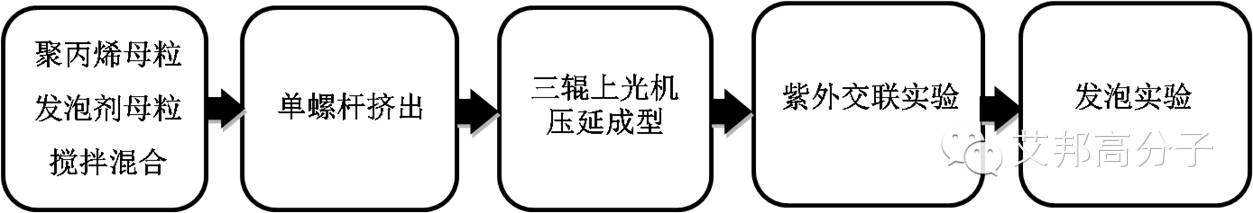 聚丙烯母粒
发泡剂母粒
搅拌混合

单螺杆挤出

三辊上光机
压延成型

紫外交联实验

发泡实验

艾邦高分子